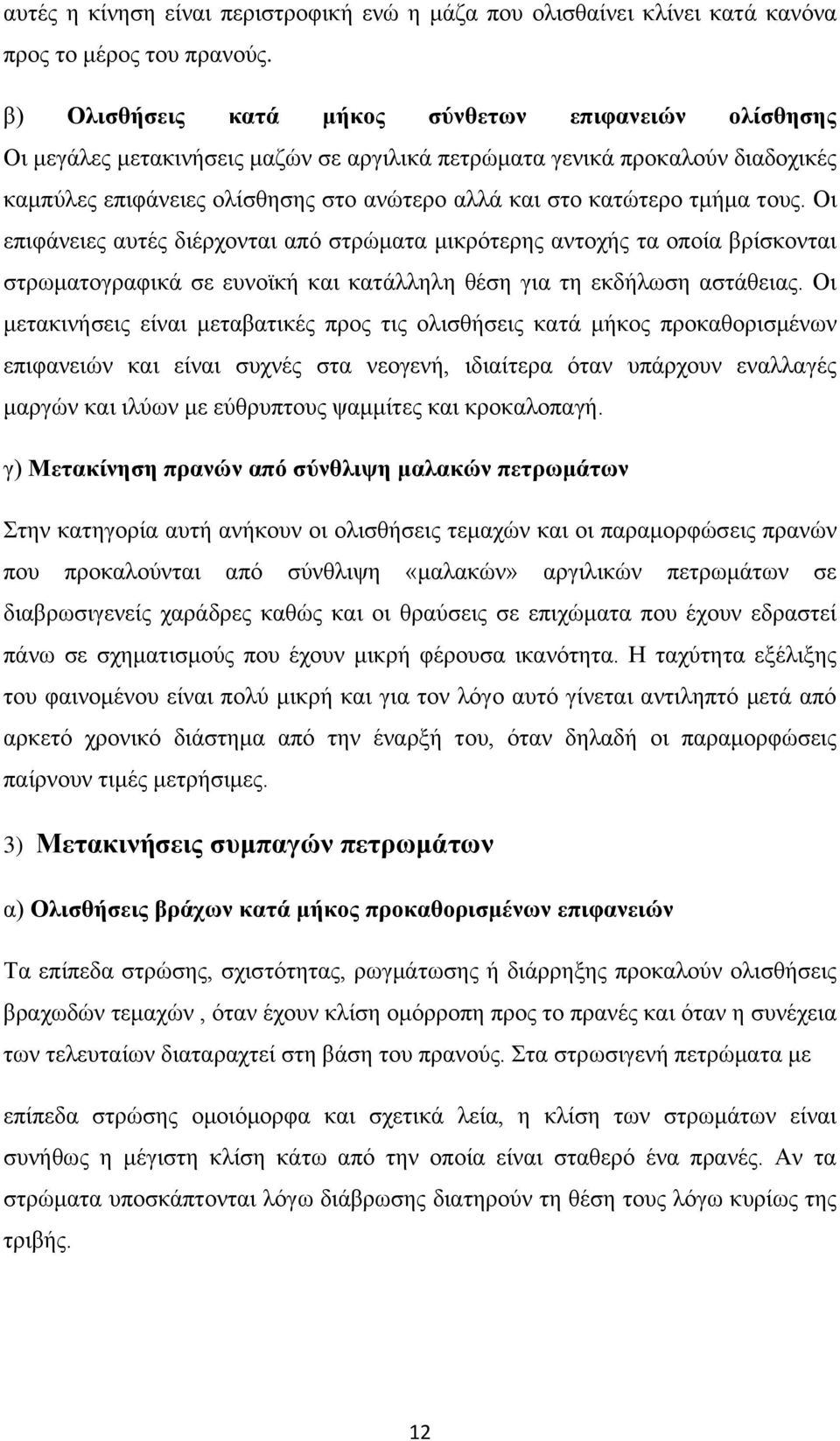 αυτές η κίνηση είναι περιστροφική ενώ η μάζα που ολισθαίνει κλίνει κατά κανόνα προς το μέρος του πρανούς.

β) Ολισθήσεις κατά μήκος σύνθετων επιφανειών ολίσθησης
Οι μεγάλες μετακινήσεις μαζών σε αργιλικά πετρώματα γενικά προκαλούν διαδοχικές καμπύλες επιφάνειες ολίσθησης στο ανώτερο αλλά και στο κατώτερο τμήμα τους. Οι επιφάνειες αυτές διέρχονται από στρώματα μικρότερης αντοχής τα οποία βρίσκονται στρωματογραφικά σε ευνοϊκή και κατάλληλη θέση για τη εκδήλωση αστάθειας. Οι μετακινήσεις είναι μεταβατικές προς τις ολισθήσεις κατά μήκος προκαθορισμένων επιφανειών και είναι συχνές στα νεογενή, ιδιαίτερα όταν υπάρχουν εναλλαγές μαργών και ιλύων με εύθρυπτους ψαμμίτες και κροκαλοπαγή.

γ) Μετακίνηση πρανών από σύνθλιψη μαλακών πετρωμάτων

Στην κατηγορία αυτή ανήκουν οι ολισθήσεις τεμαχών και οι παραμορφώσεις πρανών που προκαλούνται από σύνθλιψη «μαλακών» αργιλικών πετρωμάτων σε διαβρωσιγενείς χαράδρες καθώς και οι θραύσεις σε επιχώματα που έχουν εδραστεί πάνω σε σχηματισμούς που έχουν μικρή φέρουσα ικανότητα. Η ταχύτητα εξέλιξης του φαινομένου είναι πολύ μικρή και για τον λόγο αυτό γίνεται αντιληπτό μετά από αρκετό χρονικό διάστημα από την έναρξή του, όταν δηλαδή οι παραμορφώσεις παίρνουν τιμές μετρήσιμες.

3) Μετακινήσεις συμπαγών πετρωμάτων

α) Ολισθήσεις βράχων κατά μήκος προκαθορισμένων επιφανειών

Τα επίπεδα στρώσης, σχιστότητας, ρωγμάτωσης ή διάρρηξης προκαλούν ολισθήσεις βραχωδών τεμαχών , όταν έχουν κλίση ομόρροπη προς το πρανές και όταν η συνέχεια των τελευταίων διαταραχτεί στη βάση του πρανούς. Στα στρωσιγενή πετρώματα με

επίπεδα στρώσης ομοιόμορφα και σχετικά λεία, η κλίση των στρωμάτων είναι συνήθως η μέγιστη κλίση κάτω από την οποία είναι σταθερό ένα πρανές. Αν τα στρώματα υποσκάπτονται λόγω διάβρωσης διατηρούν τη θέση τους λόγω κυρίως της τριβής.

12